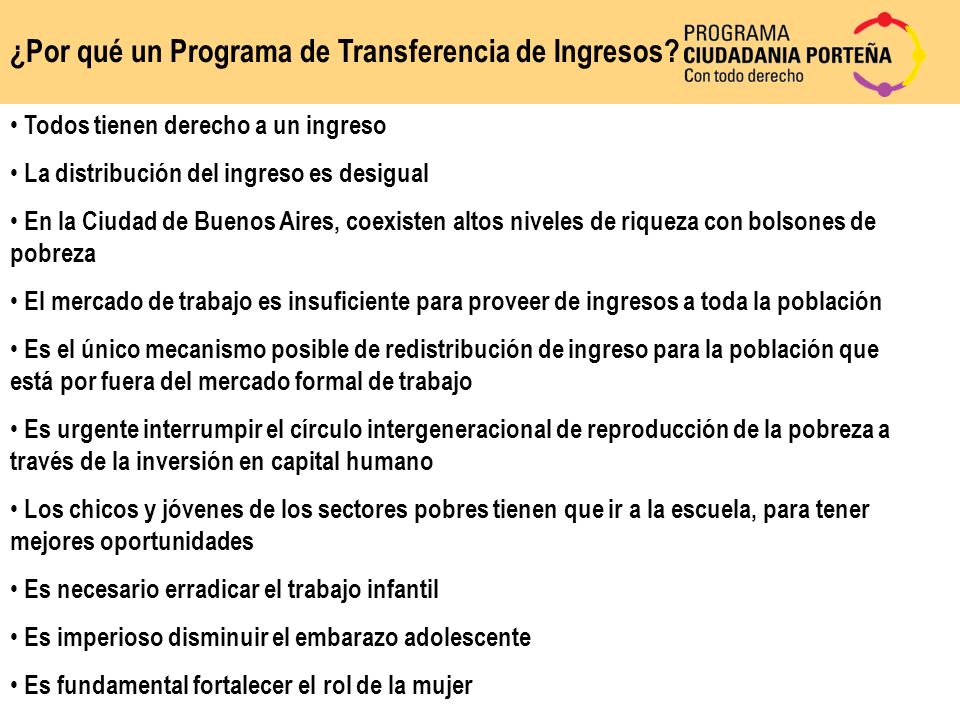 ¿Por qué un Programa de Transferencia de Ingresos?

PROGRAMA
CIUDADANIA PORTEÑA
Con todo derecho

• Todos tienen derecho a un ingreso

• La distribución del ingreso es desigual

• En la Ciudad de Buenos Aires, coexisten altos niveles de riqueza con bolsones de pobreza

• El mercado de trabajo es insuficiente para proveer de ingresos a toda la población

• Es el único mecanismo posible de redistribución de ingreso para la población que está por fuera del mercado formal de trabajo

• Es urgente interrumpir el círculo intergeneracional de reproducción de la pobreza a través de la inversión en capital humano

• Los chicos y jóvenes de los sectores pobres tienen que ir a la escuela, para tener mejores oportunidades

• Es necesario erradicar el trabajo infantil

• Es imperioso disminuir el embarazo adolescente

• Es fundamental fortalecer el rol de la mujer